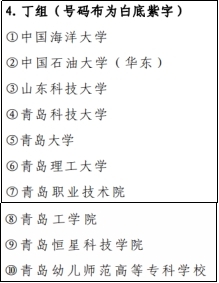 4. 丁组（号码布为白底紫字）

①中国海洋大学

②中国石油大学（华东）

③山东科技大学

④青岛科技大学

⑤青岛大学

⑥青岛理工大学

⑦青岛职业技术院

⑧青岛工学院

⑨青岛恒星科技学院

⑩青岛幼儿师范高等专科学校